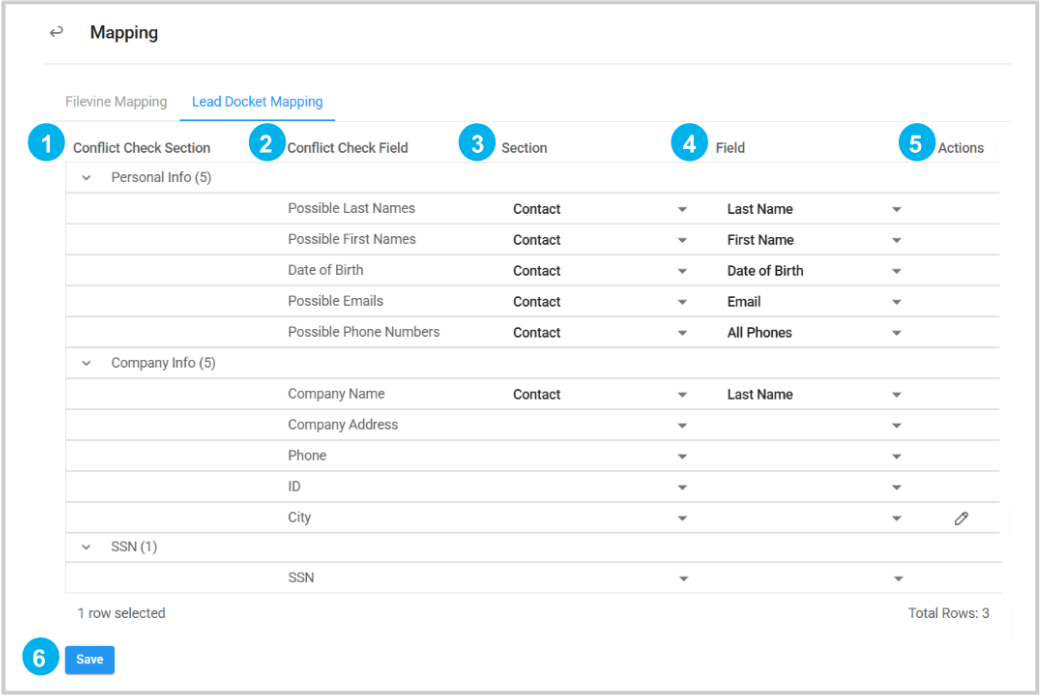 Mapping

Filevine Mapping Lead Docket Mapping

| 1 Conflict Check Section | 2 Conflict Check Field | 3 Section | 4 Field | 5 Actions |
|---|---|---|---|---|
| Personal Info (5) | | | | |
| | Possible Last Names | Contact | Last Name | |
| | Possible First Names | Contact | First Name | |
| | Date of Birth | Contact | Date of Birth | |
| | Possible Emails | Contact | Email | |
| | Possible Phone Numbers | Contact | All Phones | |
| Company Info (5) | | | | |
| | Company Name | Contact | Last Name | |
| | Company Address | | | |
| | Phone | | | |
| | ID | | | |
| | City | | | |
| SSN (1) | | | | |
| | SSN | | | |

1 row selected

Total Rows: 3

6 Save